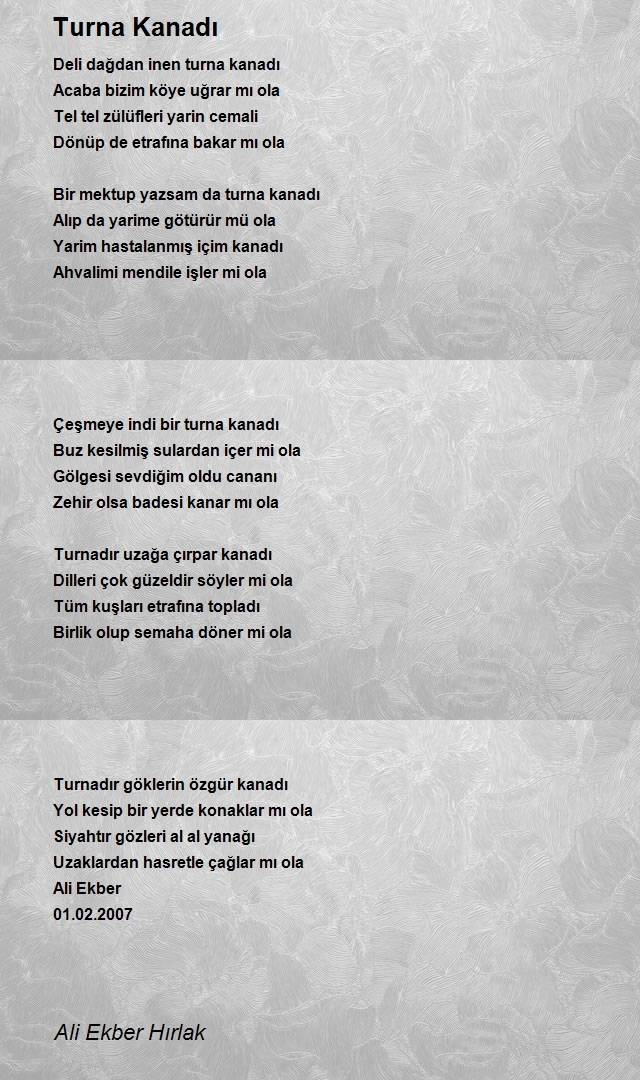 Turna Kanadı

Deli dağdan inen turna kanadı
Acaba bizim köye uğrar mı ola
Tel tel zülüfleri yarin cemali
Dönüp de etrafına bakar mı ola

Bir mektup yazsam da turna kanadı
Alıp da yarime götürür mü ola
Yarim hastalanmış içim kanadı
Ahvalimi mendile işler mi ola

Çeşmeye indi bir turna kanadı
Buz kesilmiş sulardan içer mi ola
Gölgesi sevdiğim oldu cananı
Zehir olsa badesi kanar mı ola

Turnadır uzağa çırpar kanadı
Dilleri çok güzeldir söyler mi ola
Tüm kuşları etrafına topladı
Birlik olup semaha döner mi ola

Turnadır göklerin özgür kanadı
Yol kesip bir yerde konaklar mı ola
Siyahtır gözleri al al yanağı
Uzaklardan hasretle çağlar mı ola
Ali Ekber
01.02.2007

Ali Ekber Hırlak